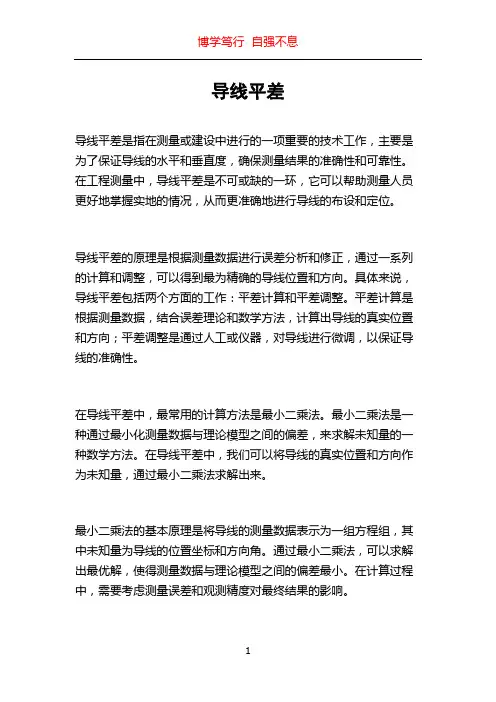 博学笃行 自强不息

导线平差

导线平差是指在测量或建设中进行的一项重要的技术工作，主要是为了保证导线的水平和垂直度，确保测量结果的准确性和可靠性。在工程测量中，导线平差是不可或缺的一环，它可以帮助测量人员更好地掌握实地的情况，从而更准确地进行导线的布设和定位。

导线平差的原理是根据测量数据进行误差分析和修正，通过一系列的计算和调整，可以得到最为精确的导线位置和方向。具体来说，导线平差包括两个方面的工作：平差计算和平差调整。平差计算是根据测量数据，结合误差理论和数学方法，计算出导线的真实位置和方向；平差调整是通过人工或仪器，对导线进行微调，以保证导线的准确性。

在导线平差中，最常用的计算方法是最小二乘法。最小二乘法是一种通过最小化测量数据与理论模型之间的偏差，来求解未知量的一种数学方法。在导线平差中，我们可以将导线的真实位置和方向作为未知量，通过最小二乘法求解出来。

最小二乘法的基本原理是将导线的测量数据表示为一组方程组，其中未知量为导线的位置坐标和方向角。通过最小二乘法，可以求解出最优解，使得测量数据与理论模型之间的偏差最小。在计算过程中，需要考虑测量误差和观测精度对最终结果的影响。

1